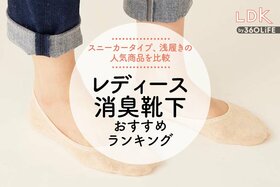 LDK
by 360LiFE

スニーカータイプ、浅履きの人気商品を比較

レディース
消臭靴下
おすすめ
ランキング